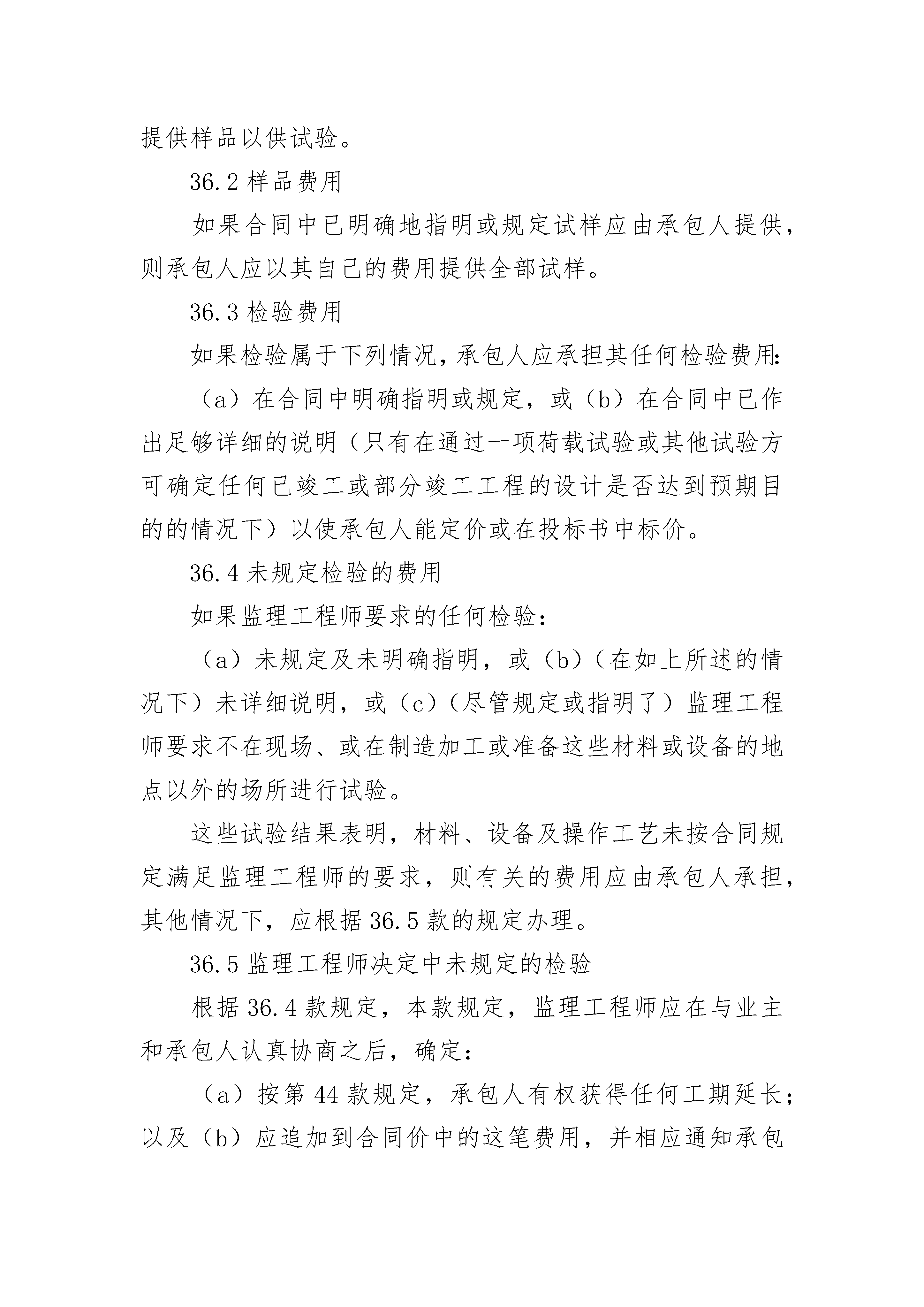 提供样品以供试验。

36.2 样品费用

如果合同中已明确地指明或规定试样应由承包人提供，则承包人应以其自己的费用提供全部试样。

36.3 检验费用

如果检验属于下列情况，承包人应承担其任何检验费用：

（a）在合同中明确指明或规定，或（b）在合同中已作出足够详细的说明（只有在通过一项荷载试验或其他试验方可确定任何已竣工或部分竣工工程的设计是否达到预期目的的情况下）以使承包人能定价或在投标书中标价。

36.4 未规定检验的费用

如果监理工程师要求的任何检验：

（a）未规定及未明确指明，或（b）（在如上所述的情况下）未详细说明，或（c）（尽管规定或指明了）监理工程师要求不在现场、或在制造加工或准备这些材料或设备的地点以外的场所进行试验。

这些试验结果表明，材料、设备及操作工艺未按合同规定满足监理工程师的要求，则有关的费用应由承包人承担，其他情况下，应根据 36.5 款的规定办理。

36.5 监理工程师决定中未规定的检验

根据 36.4 款规定，本款规定，监理工程师应在与业主和承包人认真协商之后，确定：

（a）按第 44 款规定，承包人有权获得任何工期延长；以及（b）应追加到合同价中的这笔费用，并相应通知承包